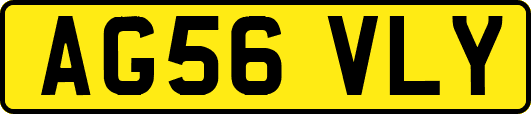 AG56 VLY